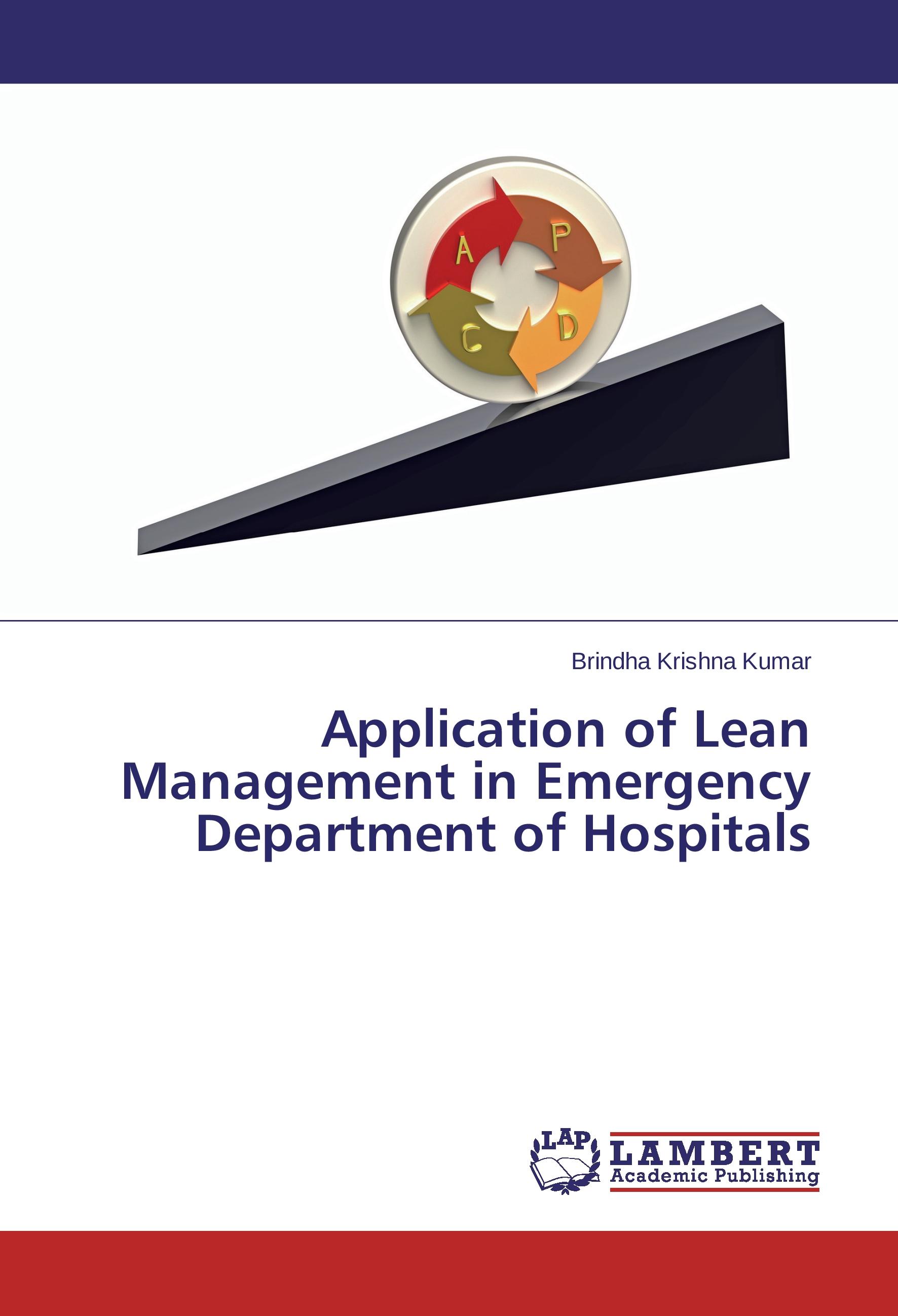 A P
C D

Brindha Krishna Kumar

Application of Lean Management in Emergency Department of Hospitals

LAP
LAMBERT
Academic Publishing